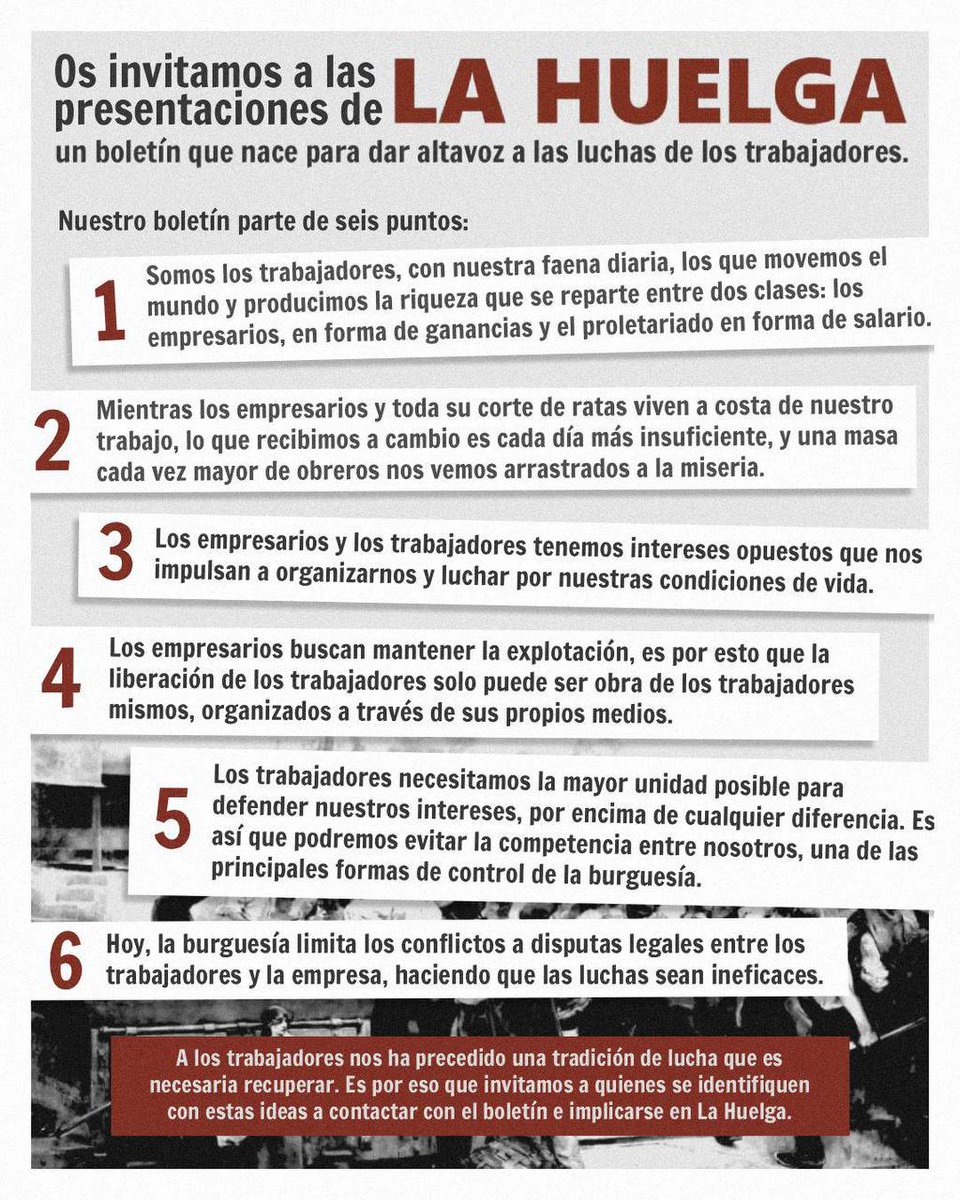 Os invitamos a las presentaciones de LA HUELGA

un boletín que nace para dar altavoz a las luchas de los trabajadores.

Nuestro boletín parte de seis puntos:

1 Somos los trabajadores, con nuestra faena diaria, los que movemos el mundo y producimos la riqueza que se reparte entre dos clases: los empresarios, en forma de ganancias y el proletariado en forma de salario.

2 Mientras los empresarios y toda su corte de ratas viven a costa de nuestro trabajo, lo que recibimos a cambio es cada día más insuficiente, y una masa cada vez mayor de obreros nos vemos arrastrados a la miseria.

3 Los empresarios y los trabajadores tenemos intereses opuestos que nos impulsan a organizarnos y luchar por nuestras condiciones de vida.

4 Los empresarios buscan mantener la explotación, es por esto que la liberación de los trabajadores solo puede ser obra de los trabajadores mismos, organizados a través de sus propios medios.

5 Los trabajadores necesitamos la mayor unidad posible para defender nuestros intereses, por encima de cualquier diferencia. Es así que podremos evitar la competencia entre nosotros, una de las principales formas de control de la burguesía.

6 Hoy, la burguesía limita los conflictos a disputas legales entre los trabajadores y la empresa, haciendo que las luchas sean ineficaces.

A los trabajadores nos ha precedido una tradición de lucha que es necesaria recuperar. Es por eso que invitamos a quienes se identifiquen con estas ideas a contactar con el boletín e implicarse en La Huelga.